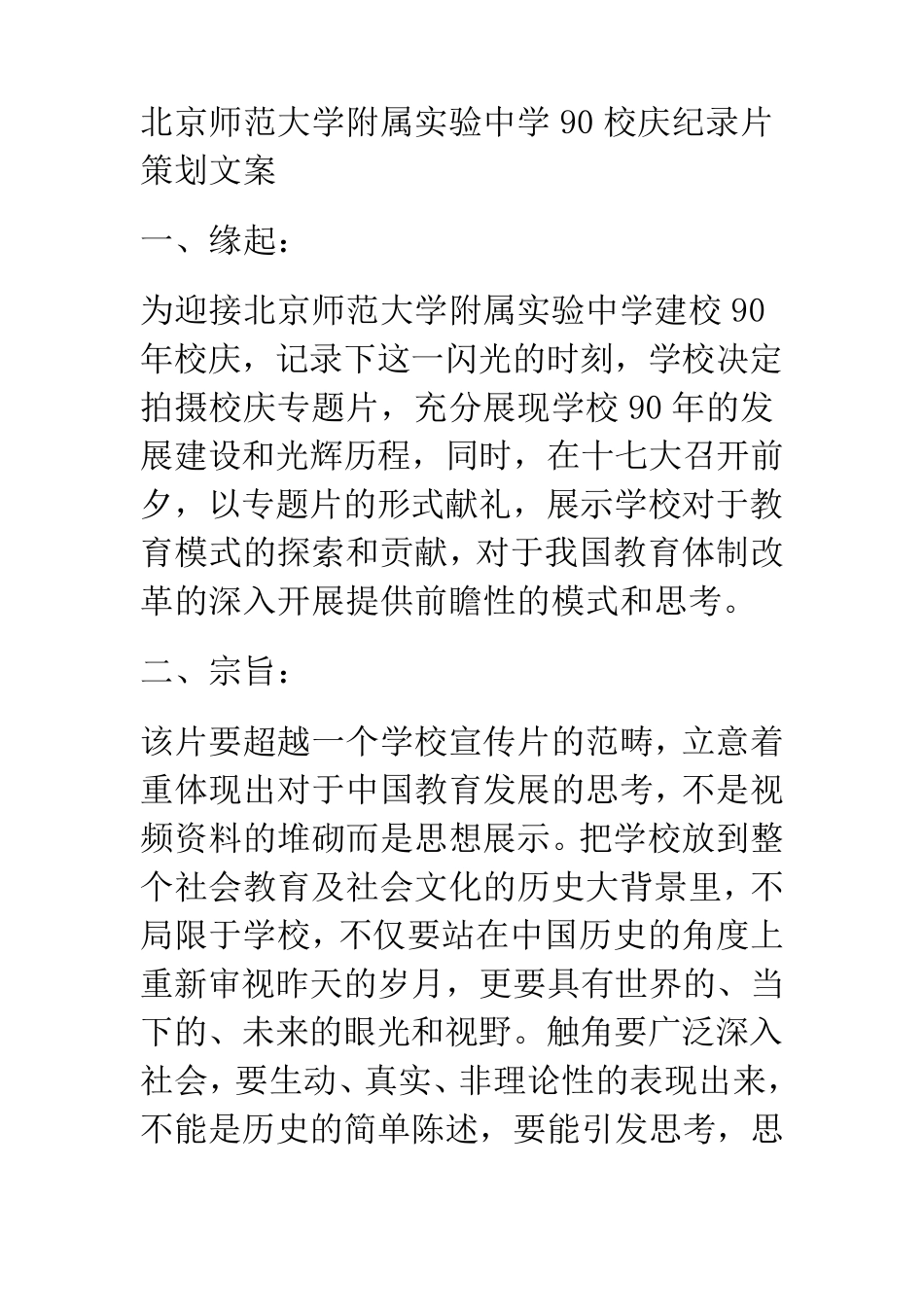 北京师范大学附属实验中学 90 校庆纪录片策划文案

一、缘起：

为迎接北京师范大学附属实验中学建校 90 年校庆，记录下这一闪光的时刻，学校决定拍摄校庆专题片，充分展现学校 90 年的发展建设和光辉历程，同时，在十七大召开前夕，以专题片的形式献礼，展示学校对于教育模式的探索和贡献，对于我国教育体制改革的深入开展提供前瞻性的模式和思考。

二、宗旨：

该片要超越一个学校宣传片的范畴，立意着重体现出对于中国教育发展的思考，不是视频资料的堆砌而是思想展示。把学校放到整个社会教育及社会文化的历史大背景里，不局限于学校，不仅要站在中国历史的角度上重新审视昨天的岁月，更要具有世界的、当下的、未来的眼光和视野。触角要广泛深入社会，要生动、真实、非理论性的表现出来，不能是历史的简单陈述，要能引发思考，思